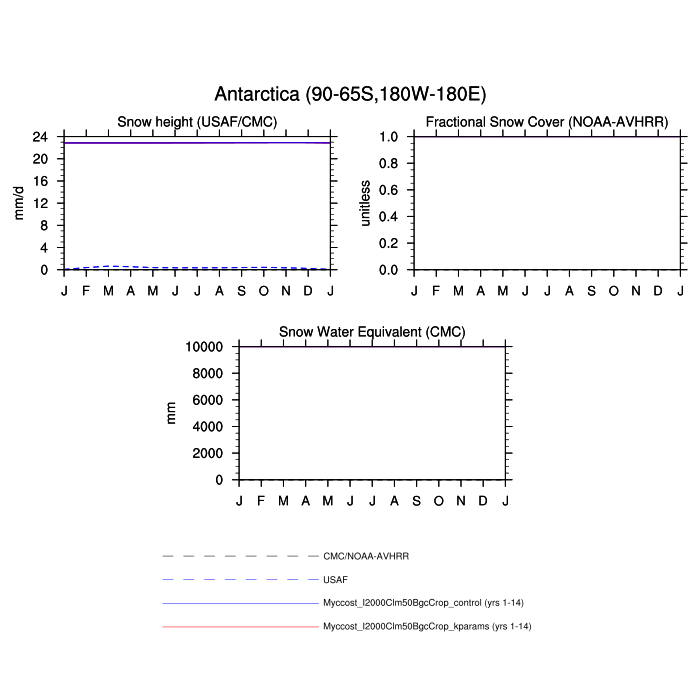 Antarctica (90-65S,180W-180E)

Snow height (USAF/CMC)

mm/d

24
20
16
12
8
4
0

J F M A M J J A S O N D J

Fractional Snow Cover (NOAA-AVHRR)

unitless

1.0
0.8
0.6
0.4
0.2
0.0

J F M A M J J A S O N D J

Snow Water Equivalent (CMC)

mm

10000
8000
6000
4000
2000
0

J F M A M J J A S O N D J

CMC/NOAA-AVHRR
USAF
Myccost_I2000Clm50BgcCrop_control (yrs 1-14)
Myccost_I2000Clm50BgcCrop_kparams (yrs 1-14)